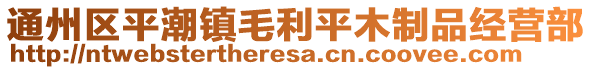 通州区平潮镇毛利平木制品经营部
http://ntwebstertheresa.cn.coovee.com